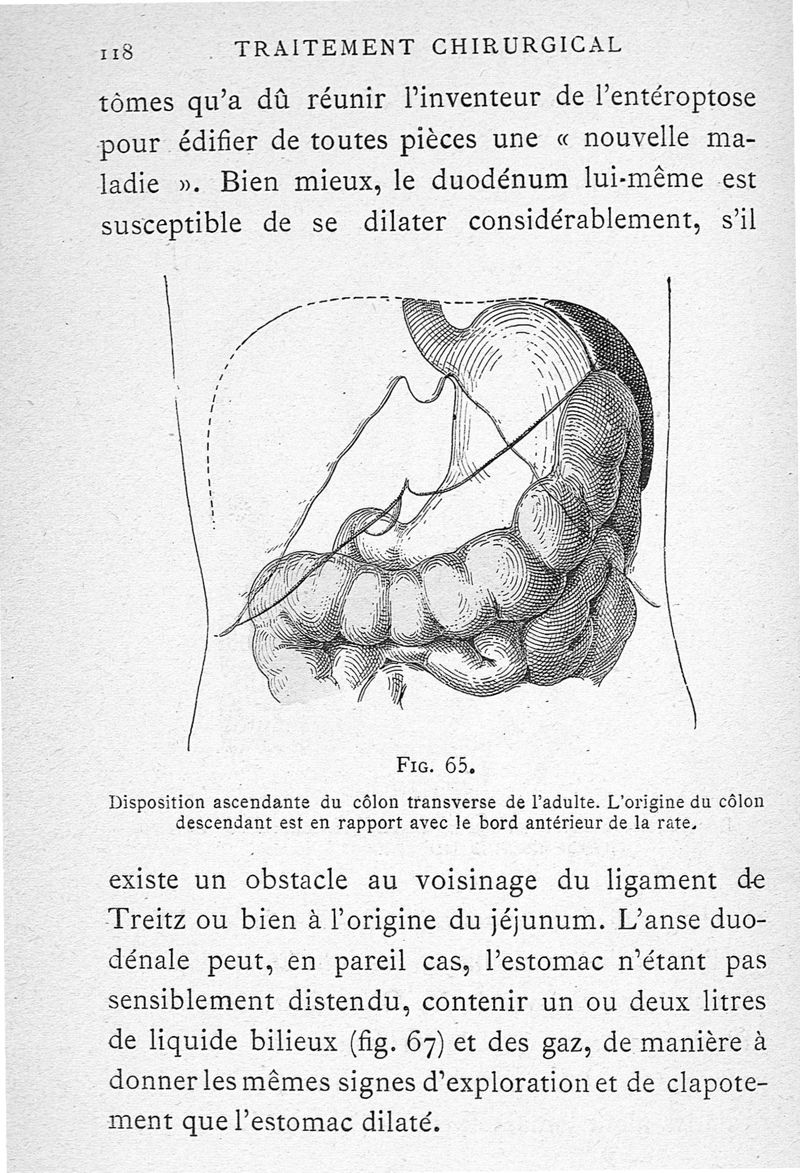 118 TRAITEMENT CHIRURGICAL

tômes qu'a dû réunir l'inventeur de l'entéroptose pour édifier de toutes pièces une « nouvelle maladie ». Bien mieux, le duodénum lui-même est susceptible de se dilater considérablement, s'il

Fig. 65.
Disposition ascendante du côlon transverse de l'adulte. L'origine du côlon descendant est en rapport avec le bord antérieur de la rate.

existe un obstacle au voisinage du ligament de Treitz ou bien à l'origine du jéjunum. L'anse duodénale peut, en pareil cas, l'estomac n'étant pas sensiblement distendu, contenir un ou deux litres de liquide bilieux (fig. 67) et des gaz, de manière à donner les mêmes signes d'exploration et de clapotement que l'estomac dilaté.